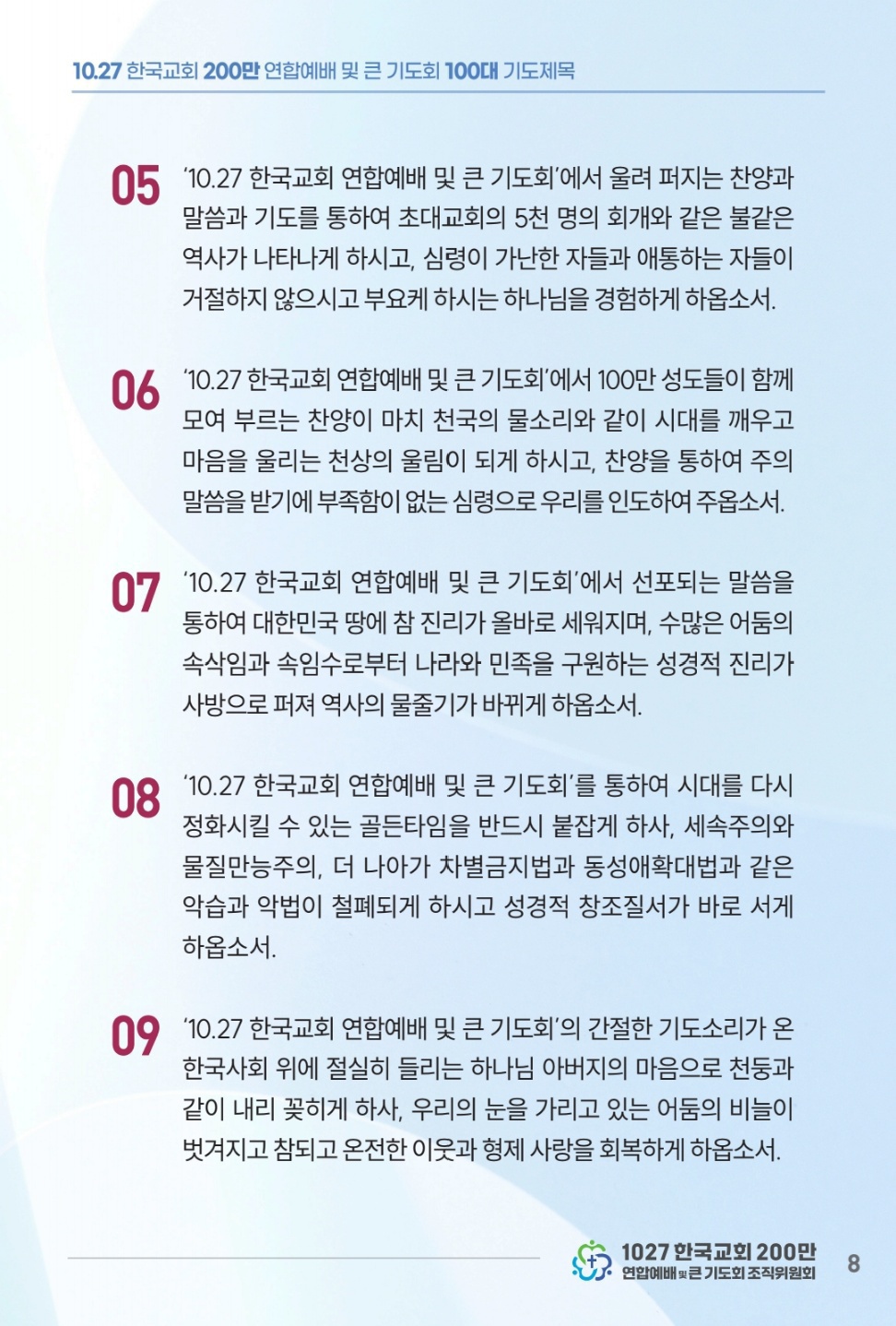 10.27 한국교회 200만 연합예배 및 큰 기도회 100대 기도제목

05 '10.27 한국교회 연합예배 및 큰 기도회'에서 울려 퍼지는 찬양과 말씀과 기도를 통하여 초대교회의 5천 명의 회개와 같은 불같은 역사가 나타나게 하시고, 심령이 가난한 자들과 애통하는 자들이 거절하지 않으시고 부요케 하시는 하나님을 경험하게 하옵소서.

06 '10.27 한국교회 연합예배 및 큰 기도회'에서 100만 성도들이 함께 모여 부르는 찬양이 마치 천국의 물소리와 같이 시대를 깨우고 마음을 울리는 천상의 울림이 되게 하시고, 찬양을 통하여 주의 말씀을 받기에 부족함이 없는 심령으로 우리를 인도하여 주옵소서.

07 '10.27 한국교회 연합예배 및 큰 기도회'에서 선포되는 말씀을 통하여 대한민국 땅에 참 진리가 올바로 세워지며, 수많은 어둠의 속삭임과 속임수로부터 나라와 민족을 구원하는 성경적 진리가 사방으로 퍼져 역사의 물줄기가 바뀌게 하옵소서.

08 '10.27 한국교회 연합예배 및 큰 기도회'를 통하여 시대를 다시 정화시킬 수 있는 골든타임을 반드시 붙잡게 하사, 세속주의와 물질만능주의, 더 나아가 차별금지법과 동성애확대법과 같은 악습과 악법이 철폐되게 하시고 성경적 창조질서가 바로 서게 하옵소서.

09 '10.27 한국교회 연합예배 및 큰 기도회'의 간절한 기도소리가 온 한국사회 위에 절실히 들리는 하나님 아버지의 마음으로 천둥과 같이 내리 꽂히게 하사, 우리의 눈을 가리고 있는 어둠의 비늘이 벗겨지고 참되고 온전한 이웃과 형제 사랑을 회복하게 하옵소서.

1027 한국교회 200만 연합예배 및 큰 기도회 조직위원회 8